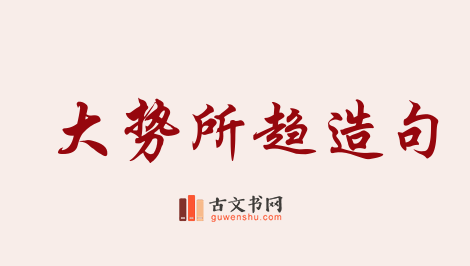 大势所趋造句

古文书网
guwenshu.com